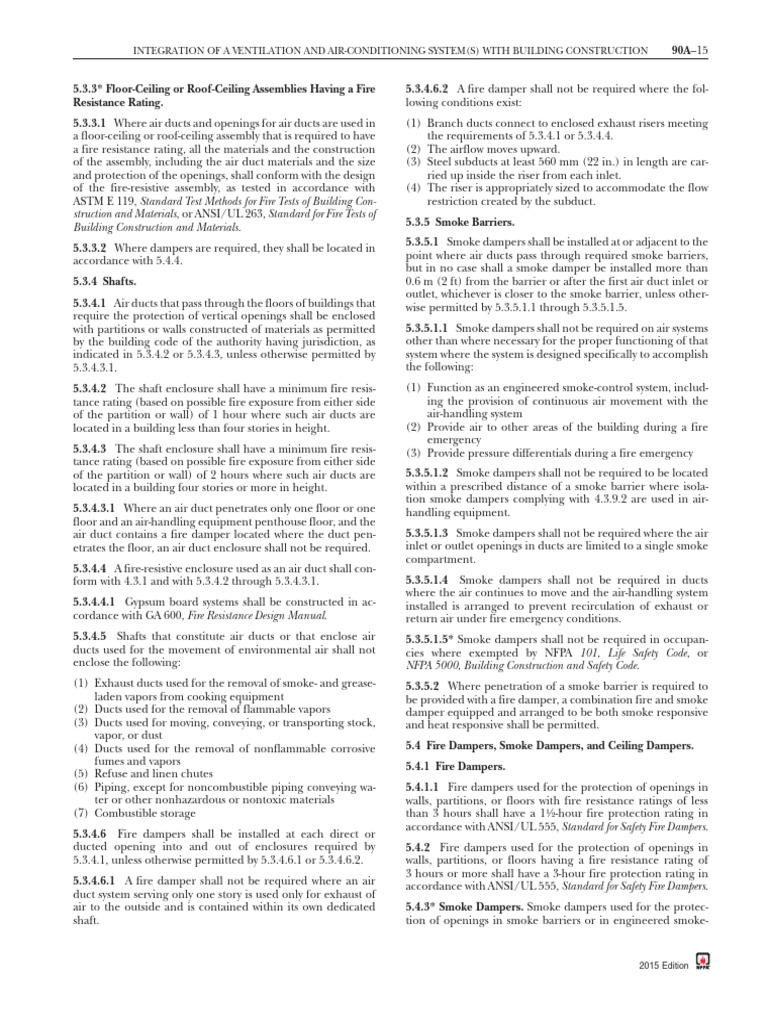 INTEGRATION OF A VENTILATION AND AIR-CONDITIONING SYSTEM(S) WITH BUILDING CONSTRUCTION 90A–15

5.3.3* Floor-Ceiling or Roof-Ceiling Assemblies Having a Fire Resistance Rating.

5.3.3.1 Where air ducts and openings for air ducts are used in a floor-ceiling or roof-ceiling assembly that is required to have a fire resistance rating, all the materials and the construction of the assembly, including the air duct materials and the size and protection of the openings, shall conform with the design of the fire-resistive assembly, as tested in accordance with ASTM E 119, Standard Test Methods for Fire Tests of Building Construction and Materials, or ANSI/UL 263, Standard for Fire Tests of Building Construction and Materials.

5.3.3.2 Where dampers are required, they shall be located in accordance with 5.4.4.

5.3.4 Shafts.

5.3.4.1 Air ducts that pass through the floors of buildings that require the protection of vertical openings shall be enclosed with partitions or walls constructed of materials as permitted by the building code of the authority having jurisdiction, as indicated in 5.3.4.2 or 5.3.4.3, unless otherwise permitted by 5.3.4.3.1.

5.3.4.2 The shaft enclosure shall have a minimum fire resistance rating (based on possible fire exposure from either side of the partition or wall) of 1 hour where such air ducts are located in a building less than four stories in height.

5.3.4.3 The shaft enclosure shall have a minimum fire resistance rating (based on possible fire exposure from either side of the partition or wall) of 2 hours where such air ducts are located in a building four stories or more in height.

5.3.4.3.1 Where an air duct penetrates only one floor or one floor and an air-handling equipment penthouse floor, and the air duct contains a fire damper located where the duct penetrates the floor, an air duct enclosure shall not be required.

5.3.4.4 A fire-resistive enclosure used as an air duct shall conform with 4.3.1 and with 5.3.4.2 through 5.3.4.3.1.

5.3.4.4.1 Gypsum board systems shall be constructed in accordance with GA 600, Fire Resistance Design Manual.

5.3.4.5 Shafts that constitute air ducts or that enclose air ducts used for the movement of environmental air shall not enclose the following:

(1) Exhaust ducts used for the removal of smoke- and grease-laden vapors from cooking equipment
(2) Ducts used for the removal of flammable vapors
(3) Ducts used for moving, conveying, or transporting stock, vapor, or dust
(4) Ducts used for the removal of nonflammable corrosive fumes and vapors
(5) Refuse and linen chutes
(6) Piping, except for noncombustible piping conveying water or other nonhazardous or nontoxic materials
(7) Combustible storage

5.3.4.6 Fire dampers shall be installed at each direct or ducted opening into and out of enclosures required by 5.3.4.1, unless otherwise permitted by 5.3.4.6.1 or 5.3.4.6.2.

5.3.4.6.1 A fire damper shall not be required where an air duct system serving only one story is used only for exhaust of air to the outside and is contained within its own dedicated shaft.

5.3.4.6.2 A fire damper shall not be required where the following conditions exist:

(1) Branch ducts connect to enclosed exhaust risers meeting the requirements of 5.3.4.1 or 5.3.4.4.
(2) The airflow moves upward.
(3) Steel subducts at least 560 mm (22 in.) in length are carried up inside the riser from each inlet.
(4) The riser is appropriately sized to accommodate the flow restriction created by the subduct.

5.3.5 Smoke Barriers.

5.3.5.1 Smoke dampers shall be installed at or adjacent to the point where air ducts pass through required smoke barriers, but in no case shall a smoke damper be installed more than 0.6 m (2 ft) from the barrier or after the first air duct inlet or outlet, whichever is closer to the smoke barrier, unless otherwise permitted by 5.3.5.1.1 through 5.3.5.1.5.

5.3.5.1.1 Smoke dampers shall not be required on air systems other than where necessary for the proper functioning of that system where the system is designed specifically to accomplish the following:

(1) Function as an engineered smoke-control system, including the provision of continuous air movement with the air-handling system
(2) Provide air to other areas of the building during a fire emergency
(3) Provide pressure differentials during a fire emergency

5.3.5.1.2 Smoke dampers shall not be required to be located within a prescribed distance of a smoke barrier where isolation smoke dampers complying with 4.3.9.2 are used in air-handling equipment.

5.3.5.1.3 Smoke dampers shall not be required where the air inlet or outlet openings in ducts are limited to a single smoke compartment.

5.3.5.1.4 Smoke dampers shall not be required in ducts where the air continues to move and the air-handling system installed is arranged to prevent recirculation of exhaust or return air under fire emergency conditions.

5.3.5.1.5* Smoke dampers shall not be required in occupancies where exempted by NFPA 101, Life Safety Code, or NFPA 5000, Building Construction and Safety Code.

5.3.5.2 Where penetration of a smoke barrier is required to be provided with a fire damper, a combination fire and smoke damper equipped and arranged to be both smoke responsive and heat responsive shall be permitted.

5.4 Fire Dampers, Smoke Dampers, and Ceiling Dampers.

5.4.1 Fire Dampers.

5.4.1.1 Fire dampers used for the protection of openings in walls, partitions, or floors with fire resistance ratings of less than 3 hours shall have a 1½-hour fire protection rating in accordance with ANSI/UL 555, Standard for Safety Fire Dampers.

5.4.2 Fire dampers used for the protection of openings in walls, partitions, or floors having a fire resistance rating of 3 hours or more shall have a 3-hour fire protection rating in accordance with ANSI/UL 555, Standard for Safety Fire Dampers.

5.4.3* Smoke Dampers. Smoke dampers used for the protection of openings in smoke barriers or in engineered smoke-

2015 Edition NFPA